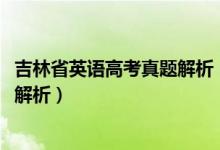 吉林省英语高考真题解析
解析）